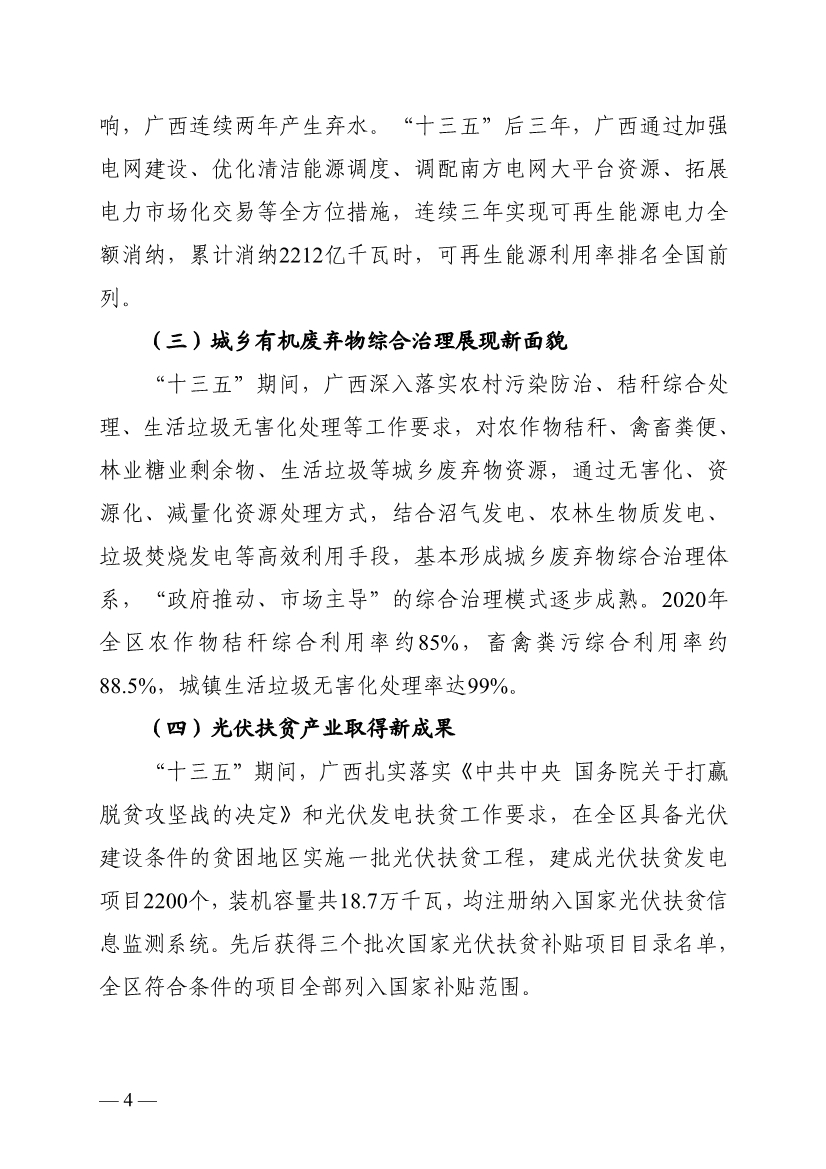 响，广西连续两年产生弃水。“十三五”后三年，广西通过加强电网建设、优化清洁能源调度、调配南方电网大平台资源、拓展电力市场化交易等全方位措施，连续三年实现可再生能源电力全额消纳，累计消纳2212亿千瓦时，可再生能源利用率排名全国前列。

（三）城乡有机废弃物综合治理展现新面貌

“十三五”期间，广西深入落实农村污染防治、秸秆综合处理、生活垃圾无害化处理等工作要求，对农作物秸秆、禽畜粪便、林业糖业剩余物、生活垃圾等城乡废弃物资源，通过无害化、资源化、减量化资源处理方式，结合沼气发电、农林生物质发电、垃圾焚烧发电等高效利用手段，基本形成城乡废弃物综合治理体系，“政府推动、市场主导”的综合治理模式逐步成熟。2020年全区农作物秸秆综合利用率约85%，畜禽粪污综合利用率约88.5%，城镇生活垃圾无害化处理率达99%。

（四）光伏扶贫产业取得新成果

“十三五”期间，广西扎实落实《中共中央 国务院关于打赢脱贫攻坚战的决定》和光伏发电扶贫工作要求，在全区具备光伏建设条件的贫困地区实施一批光伏扶贫工程，建成光伏扶贫发电项目2200个，装机容量共18.7万千瓦，均注册纳入国家光伏扶贫信息监测系统。先后获得三个批次国家光伏扶贫补贴项目目录名单，全区符合条件的项目全部列入国家补贴范围。

— 4 —